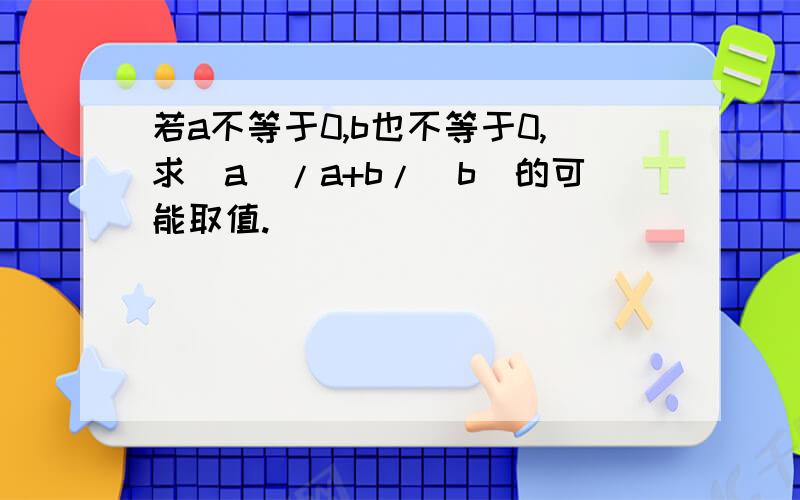 若a不等于0,b也不等于0,求 a /a+b/ b 的可能取值.